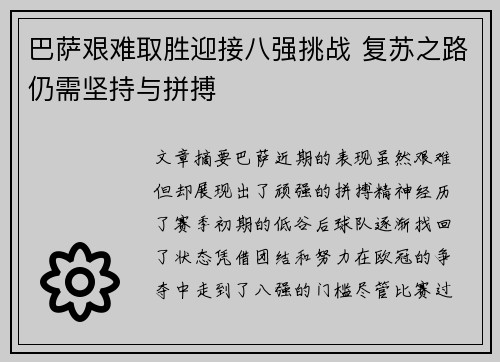 巴萨艰难取胜迎接八强挑战 复苏之路仍需坚持与拼搏

文章摘要巴萨近期的表现虽然艰难但却展现出了顽强的拼搏精神经历了赛季初期的低谷后球队逐渐找回了状态凭借团结和努力在欧冠的争夺中走到了八强的门槛尽管比赛过